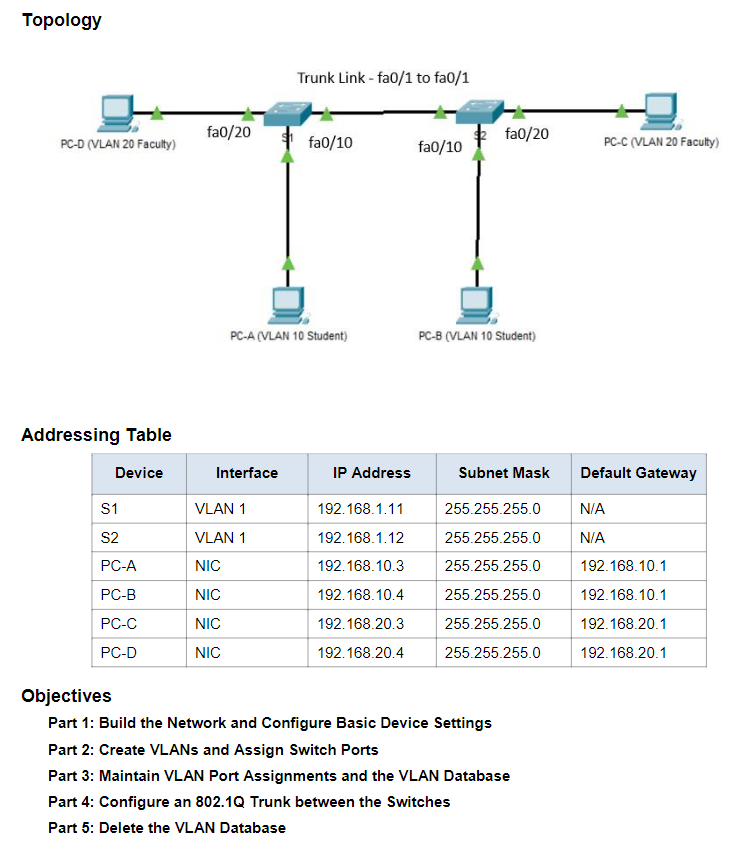 Topology

Trunk Link - fa0/1 to fa0/1

PC-D (VLAN 20 Faculty)

fa0/20

S1

fa0/10

fa0/10

S2

fa0/20

PC-C (VLAN 20 Faculty)

PC-A (VLAN 10 Student)

PC-B (VLAN 10 Student)

Addressing Table

| Device | Interface | IP Address | Subnet Mask | Default Gateway |
|---|---|---|---|---|
| S1 | VLAN 1 | 192.168.1.11 | 255.255.255.0 | N/A |
| S2 | VLAN 1 | 192.168.1.12 | 255.255.255.0 | N/A |
| PC-A | NIC | 192.168.10.3 | 255.255.255.0 | 192.168.10.1 |
| PC-B | NIC | 192.168.10.4 | 255.255.255.0 | 192.168.10.1 |
| PC-C | NIC | 192.168.20.3 | 255.255.255.0 | 192.168.20.1 |
| PC-D | NIC | 192.168.20.4 | 255.255.255.0 | 192.168.20.1 |

Objectives

Part 1: Build the Network and Configure Basic Device Settings

Part 2: Create VLANs and Assign Switch Ports

Part 3: Maintain VLAN Port Assignments and the VLAN Database

Part 4: Configure an 802.1Q Trunk between the Switches

Part 5: Delete the VLAN Database